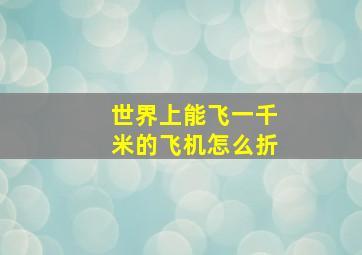 世界上能飞一千米的飞机怎么折